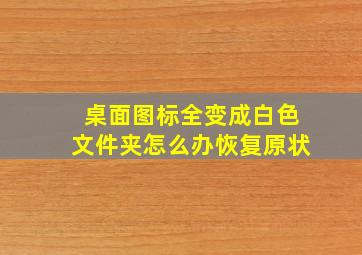 桌面图标全变成白色
文件夹怎么办恢复原状